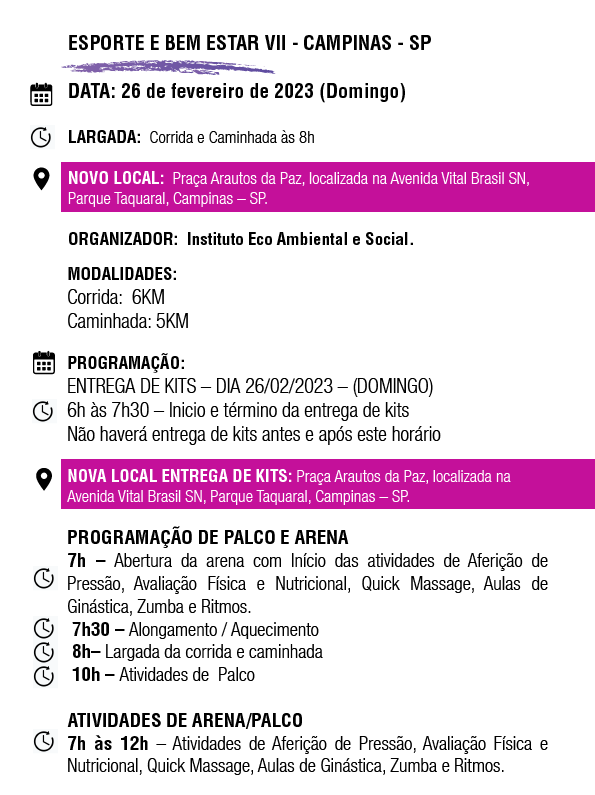 ESPORTE E BEM ESTAR VII - CAMPINAS - SP

DATA: 26 de fevereiro de 2023 (Domingo)

LARGADA: Corrida e Caminhada às 8h

NOVO LOCAL: Praça Arautos da Paz, localizada na Avenida Vital Brasil SN, Parque Taquaral, Campinas – SP.

ORGANIZADOR: Instituto Eco Ambiental e Social.

MODALIDADES:
Corrida: 6KM
Caminhada: 5KM

PROGRAMAÇÃO:
ENTREGA DE KITS – DIA 26/02/2023 – (DOMINGO)
6h às 7h30 – Inicio e término da entrega de kits
Não haverá entrega de kits antes e após este horário

NOVA LOCAL ENTREGA DE KITS: Praça Arautos da Paz, localizada na Avenida Vital Brasil SN, Parque Taquaral, Campinas – SP.

PROGRAMAÇÃO DE PALCO E ARENA
7h – Abertura da arena com Início das atividades de Aferição de Pressão, Avaliação Física e Nutricional, Quick Massage, Aulas de Ginástica, Zumba e Ritmos.
7h30 – Alongamento / Aquecimento
8h– Largada da corrida e caminhada
10h – Atividades de Palco

ATIVIDADES DE ARENA/PALCO
7h às 12h – Atividades de Aferição de Pressão, Avaliação Física e Nutricional, Quick Massage, Aulas de Ginástica, Zumba e Ritmos.